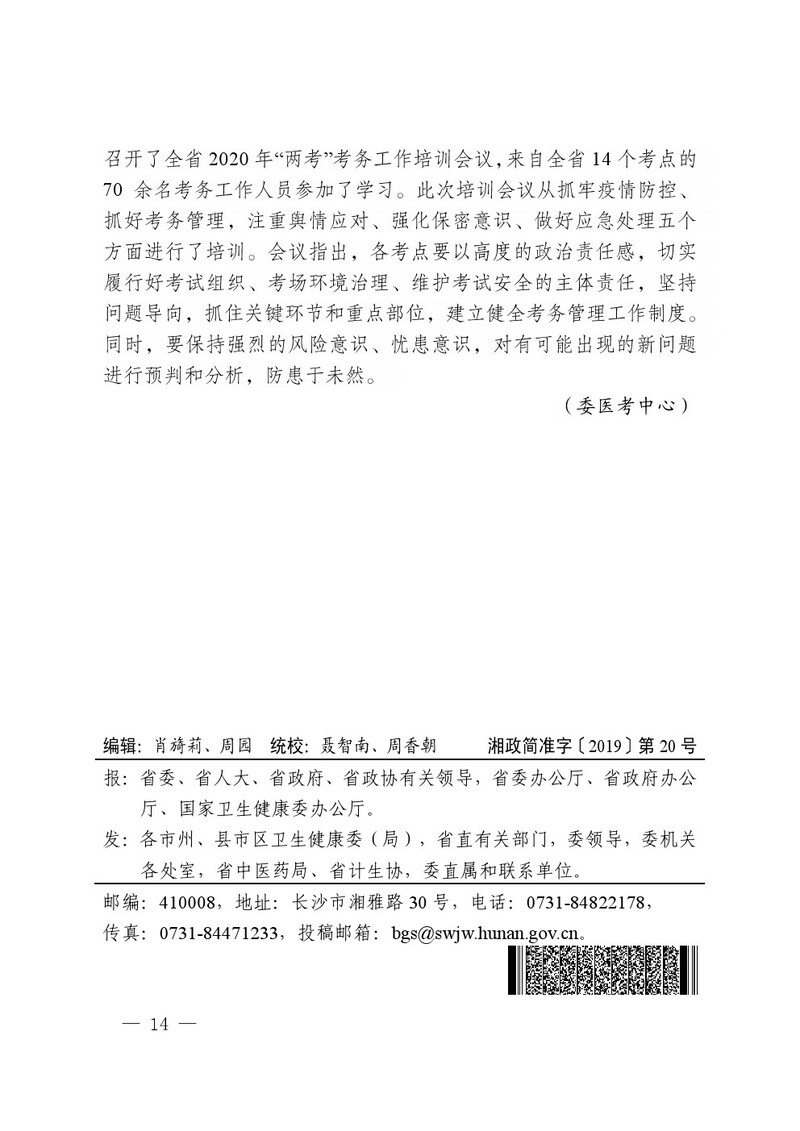 召开了全省 2020 年“两考”考务工作培训会议，来自全省 14 个考点的 70 余名考务工作人员参加了学习。此次培训会议从抓牢疫情防控、抓好考务管理，注重舆情应对、强化保密意识、做好应急处理五个方面进行了培训。会议指出，各考点要以高度的政治责任感，切实履行好考试组织、考场环境治理、维护考试安全的主体责任，坚持问题导向，抓住关键环节和重点部位，建立健全考务管理工作制度。同时，要保持强烈的风险意识、忧患意识，对有可能出现的新问题进行预判和分析，防患于未然。

（委医考中心）

编辑：肖旖莉、周园　统校：聂智南、周香朝　湘政简准字〔2019〕第 20 号

报：省委、省人大、省政府、省政协有关领导，省委办公厅、省政府办公厅、国家卫生健康委办公厅。

发：各市州、县市区卫生健康委（局），省直有关部门，委领导，委机关各处室，省中医药局、省计生协，委直属和联系单位。

邮编：410008，地址：长沙市湘雅路 30 号，电话：0731-84822178，传真：0731-84471233，投稿邮箱：bgs@swjw.hunan.gov.cn。

— 14 —